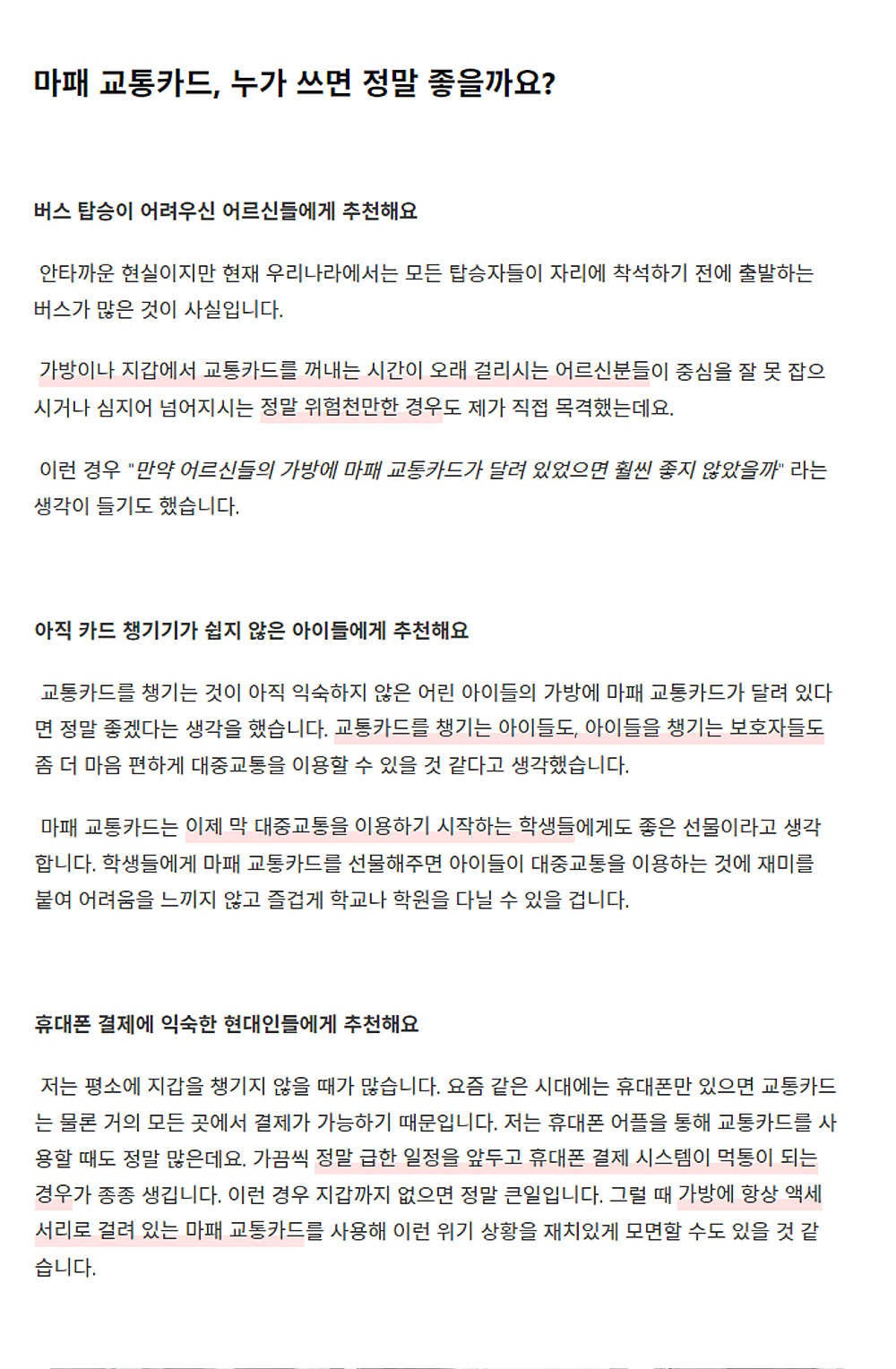 마패 교통카드, 누가 쓰면 정말 좋을까요?

버스 탑승이 어려우신 어르신들에게 추천해요

안타까운 현실이지만 현재 우리나라에서는 모든 탑승자들이 자리에 착석하기 전에 출발하는 버스가 많은 것이 사실입니다.

가방이나 지갑에서 교통카드를 꺼내는 시간이 오래 걸리시는 어르신분들이 중심을 잘 못 잡으시거나 심지어 넘어지시는 정말 위험천만한 경우도 제가 직접 목격했는데요.

이런 경우 "만약 어르신들의 가방에 마패 교통카드가 달려 있었으면 훨씬 좋지 않았을까" 라는 생각이 들기도 했습니다.

아직 카드 챙기기가 쉽지 않은 아이들에게 추천해요

교통카드를 챙기는 것이 아직 익숙하지 않은 어린 아이들의 가방에 마패 교통카드가 달려 있다면 정말 좋겠다는 생각을 했습니다. 교통카드를 챙기는 아이들도, 아이들을 챙기는 보호자들도 좀 더 마음 편하게 대중교통을 이용할 수 있을 것 같다고 생각했습니다.

마패 교통카드는 이제 막 대중교통을 이용하기 시작하는 학생들에게도 좋은 선물이라고 생각합니다. 학생들에게 마패 교통카드를 선물해주면 아이들이 대중교통을 이용하는 것에 재미를 붙여 어려움을 느끼지 않고 즐겁게 학교나 학원을 다닐 수 있을 겁니다.

휴대폰 결제에 익숙한 현대인들에게 추천해요

저는 평소에 지갑을 챙기지 않을 때가 많습니다. 요즘 같은 시대에는 휴대폰만 있으면 교통카드는 물론 거의 모든 곳에서 결제가 가능하기 때문입니다. 저는 휴대폰 어플을 통해 교통카드를 사용할 때도 정말 많은데요. 가끔씩 정말 급한 일정을 앞두고 휴대폰 결제 시스템이 먹통이 되는 경우가 종종 생깁니다. 이런 경우 지갑까지 없으면 정말 큰일입니다. 그럴 때 가방에 항상 액세서리로 걸려 있는 마패 교통카드를 사용해 이런 위기 상황을 재치있게 모면할 수도 있을 것 같습니다.